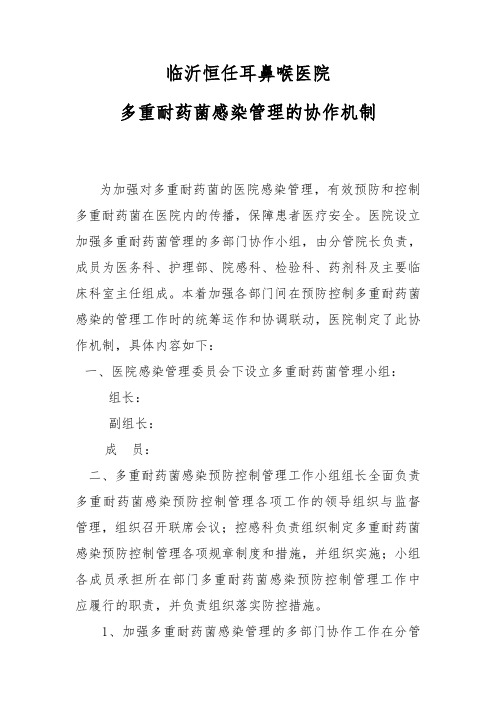 临沂恒任耳鼻喉医院

多重耐药菌感染管理的协作机制

为加强对多重耐药菌的医院感染管理，有效预防和控制多重耐药菌在医院内的传播，保障患者医疗安全。医院设立加强多重耐药菌管理的多部门协作小组，由分管院长负责，成员为医务科、护理部、院感科、检验科、药剂科及主要临床科室主任组成。本着加强各部门间在预防控制多重耐药菌感染的管理工作时的统筹运作和协调联动，医院制定了此协作机制，具体内容如下：

一、医院感染管理委员会下设立多重耐药菌管理小组：

组长：

副组长：

成 员：

二、多重耐药菌感染预防控制管理工作小组组长全面负责多重耐药菌感染预防控制管理各项工作的领导组织与监督管理，组织召开联席会议；控感科负责组织制定多重耐药菌感染预防控制管理各项规章制度和措施，并组织实施；小组各成员承担所在部门多重耐药菌感染预防控制管理工作中应履行的职责，并负责组织落实防控措施。

1、加强多重耐药菌感染管理的多部门协作工作在分管